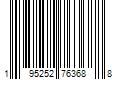 1 95252 76368 8